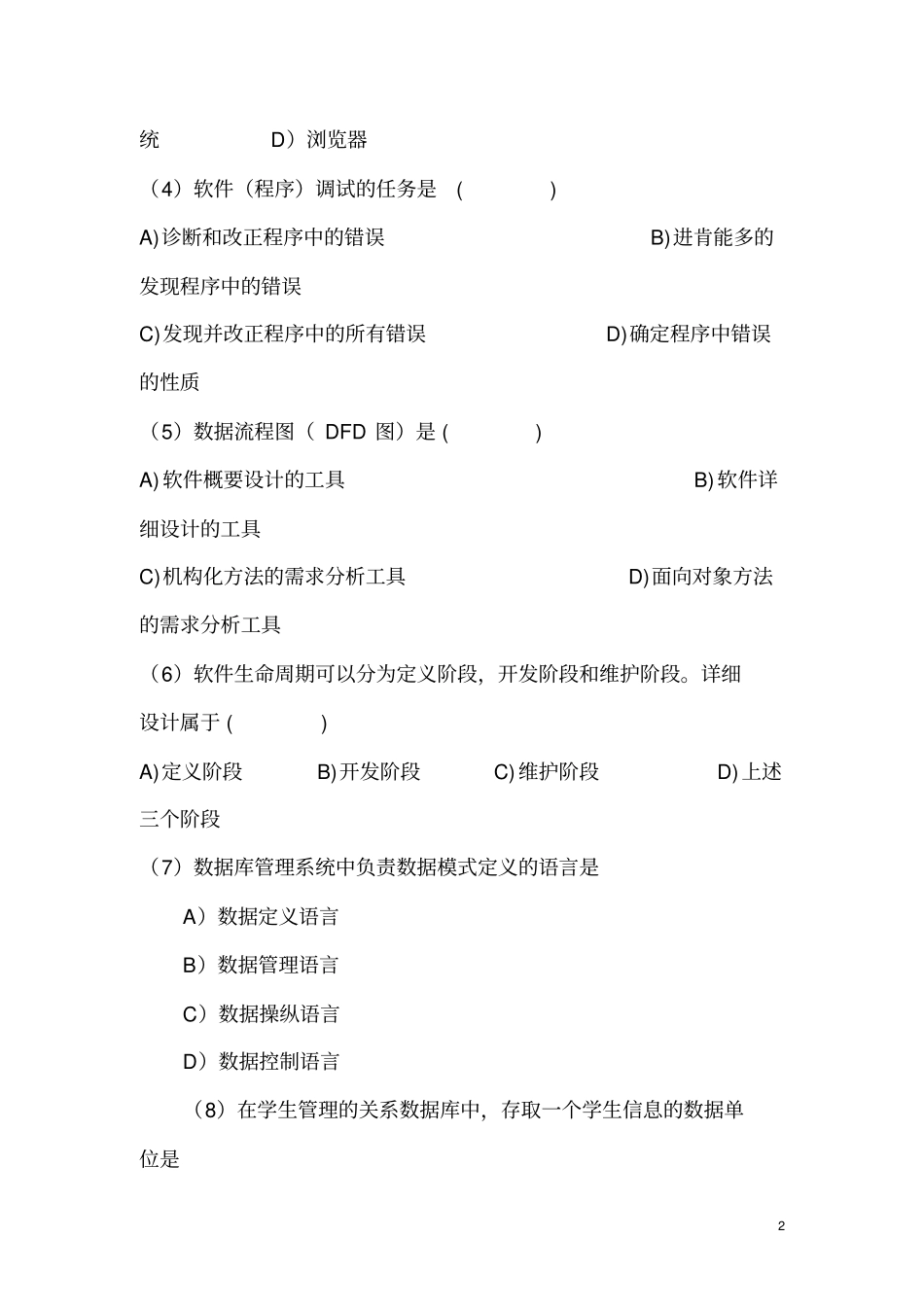 统　　　　　D）浏览器

（4）软件（程序）调试的任务是　(　　　　)

A)诊断和改正程序中的错误　　　　　　　　　B)进肯能多的发现程序中的错误

C)发现并改正程序中的所有错误　　　　　　　D)确定程序中错误的性质

（5）数据流程图（ DFD 图）是 (　　　　)

A)软件概要设计的工具　　　　　　　　　　　B)软件详细设计的工具

C)机构化方法的需求分析工具　　　　　　　　D)面向对象方法的需求分析工具

（6）软件生命周期可以分为定义阶段，开发阶段和维护阶段。详细设计属于 (　　　　)

A)定义阶段　　　B)开发阶段　　　C)维护阶段　　　　D)上述三个阶段

（7）数据库管理系统中负责数据模式定义的语言是

A）数据定义语言

B）数据管理语言

C）数据操纵语言

D）数据控制语言

（8）在学生管理的关系数据库中，存取一个学生信息的数据单位是

2